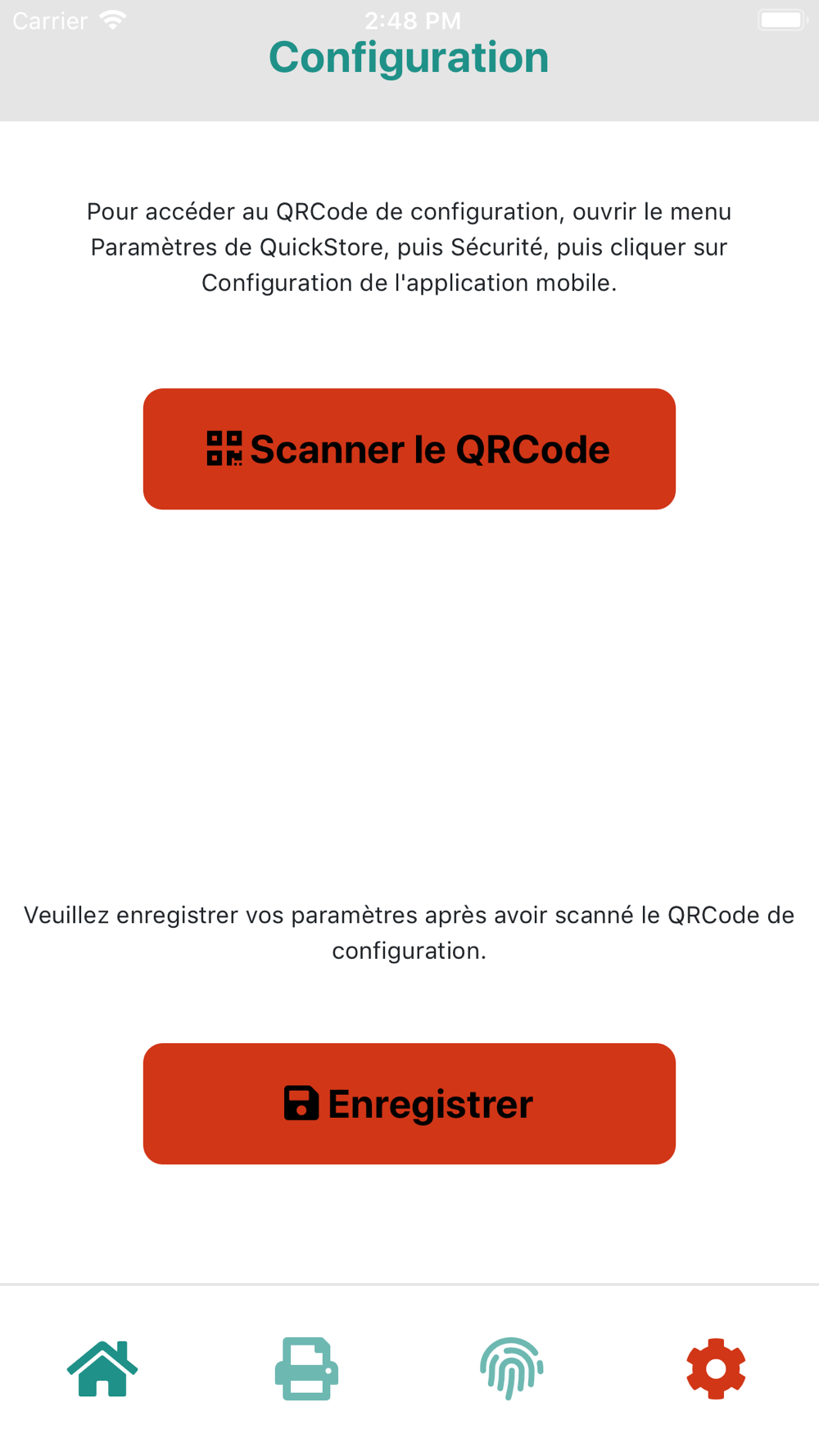 Carrier 2:48 PM

Configuration

Pour accéder au QRCode de configuration, ouvrir le menu Paramètres de QuickStore, puis Sécurité, puis cliquer sur Configuration de l'application mobile.

Scanner le QRCode

Veuillez enregistrer vos paramètres après avoir scanné le QRCode de configuration.

Enregistrer